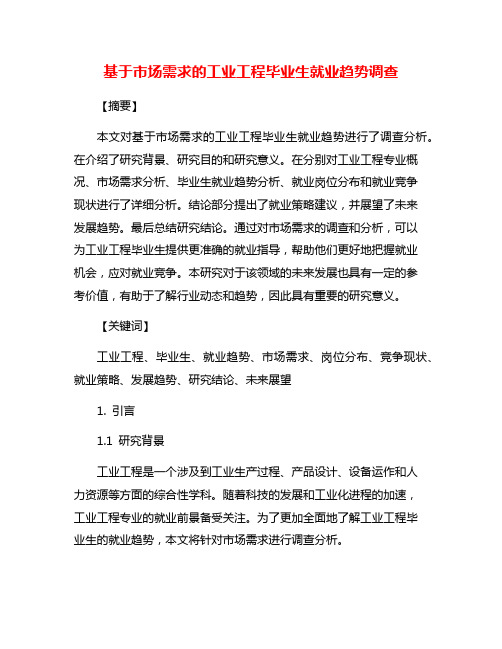 基于市场需求的工业工程毕业生就业趋势调查

【摘要】

本文对基于市场需求的工业工程毕业生就业趋势进行了调查分析。在介绍了研究背景、研究目的和研究意义。在分别对工业工程专业概况、市场需求分析、毕业生就业趋势分析、就业岗位分布和就业竞争现状进行了详细分析。结论部分提出了就业策略建议，并展望了未来发展趋势。最后总结研究结论。通过对市场需求的调查和分析，可以为工业工程毕业生提供更准确的就业指导，帮助他们更好地把握就业机会，应对就业竞争。本研究对于该领域的未来发展也具有一定的参考价值，有助于了解行业动态和趋势，因此具有重要的研究意义。

【关键词】

工业工程、毕业生、就业趋势、市场需求、岗位分布、竞争现状、就业策略、发展趋势、研究结论、未来展望

1. 引言

1.1 研究背景

工业工程是一个涉及到工业生产过程、产品设计、设备运作和人力资源等方面的综合性学科。随着科技的发展和工业化进程的加速，工业工程专业的就业前景备受关注。为了更加全面地了解工业工程毕业生的就业趋势，本文将针对市场需求进行调查分析。